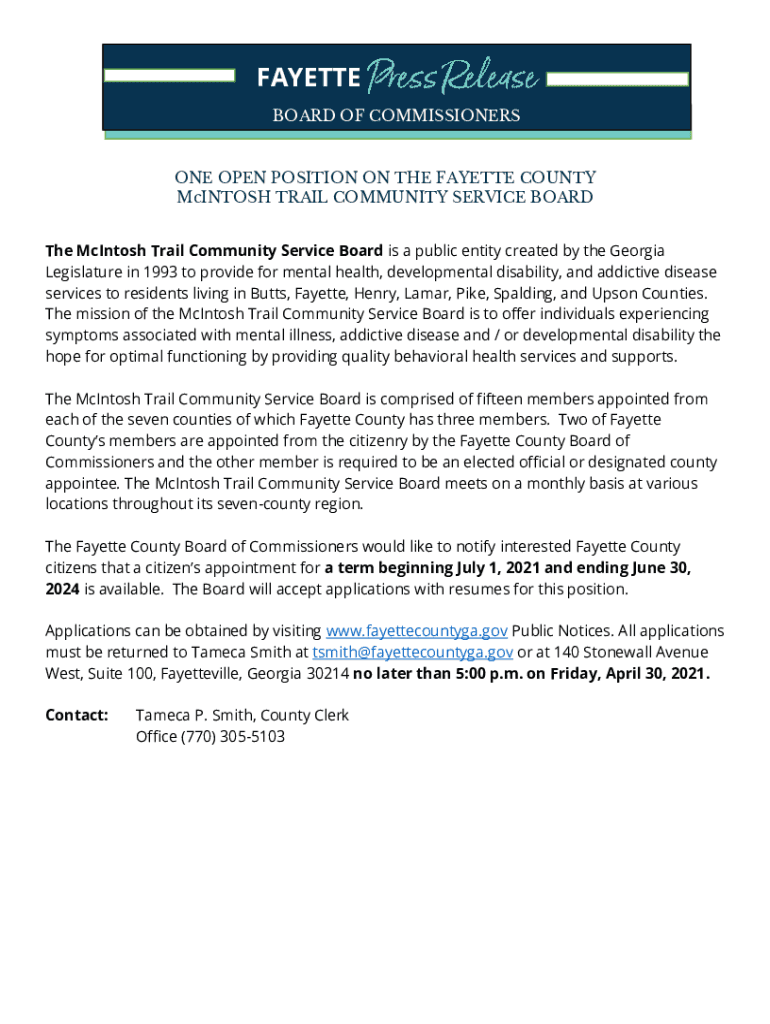 FAYETTE Press Release
BOARD OF COMMISSIONERS

ONE OPEN POSITION ON THE FAYETTE COUNTY McINTOSH TRAIL COMMUNITY SERVICE BOARD

The McIntosh Trail Community Service Board is a public entity created by the Georgia Legislature in 1993 to provide for mental health, developmental disability, and addictive disease services to residents living in Butts, Fayette, Henry, Lamar, Pike, Spalding, and Upson Counties. The mission of the McIntosh Trail Community Service Board is to offer individuals experiencing symptoms associated with mental illness, addictive disease and / or developmental disability the hope for optimal functioning by providing quality behavioral health services and supports.

The McIntosh Trail Community Service Board is comprised of fifteen members appointed from each of the seven counties of which Fayette County has three members. Two of Fayette County's members are appointed from the citizenry by the Fayette County Board of Commissioners and the other member is required to be an elected official or designated county appointee. The McIntosh Trail Community Service Board meets on a monthly basis at various locations throughout its seven-county region.

The Fayette County Board of Commissioners would like to notify interested Fayette County citizens that a citizen's appointment for a term beginning July 1, 2021 and ending June 30, 2024 is available. The Board will accept applications with resumes for this position.

Applications can be obtained by visiting www.fayettecountyga.gov Public Notices. All applications must be returned to Tameca Smith at tsmith@fayettecountyga.gov or at 140 Stonewall Avenue West, Suite 100, Fayetteville, Georgia 30214 no later than 5:00 p.m. on Friday, April 30, 2021.

Contact: Tameca P. Smith, County Clerk
Office (770) 305-5103